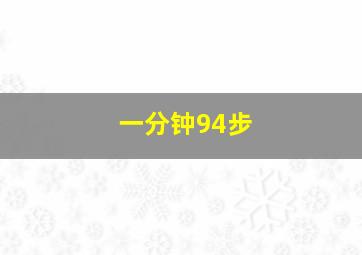 一分钟94步